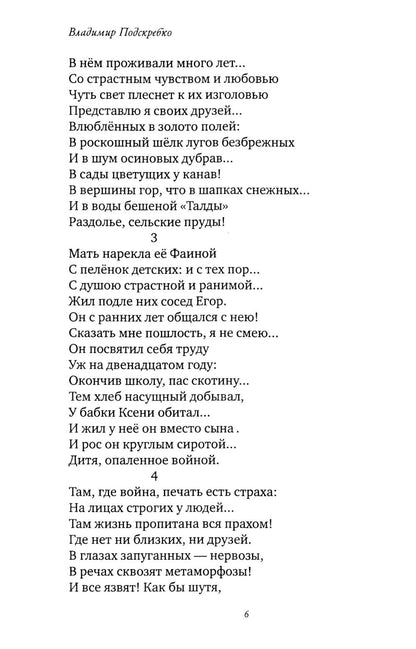 Владимир Подскребко

В нём проживали много лет...
Со страстным чувством и любовью
Чуть свет плеснет к их изголовью
Представлю я своих друзей...
Влюблённых в золото полей:
В роскошный шёлк лугов безбрежных
И в шум осиновых дубрав...
В сады цветущих у канав!
В вершины гор, что в шапках снежных...
И в воды бешеной «Талды»
Раздолье, сельские пруды!

3

Мать нарекла её Фаиной
С пелёнок детских: и с тех пор...
С душою страстной и ранимой...
Жил подле них сосед Егор.
Он с ранних лет общался с нею!
Сказать мне пошлость, я не смею...
Он посвятил себя труду
Уж на двенадцатом году:
Окончив школу, пас скотину...
Тем хлеб насущный добывал,
У бабки Ксени обитал...
И жил у неё он вместо сына .
И рос он круглым сиротой...
Дитя, опаленное войной.

4

Там, где война, печать есть страха:
На лицах строгих у людей...
Там жизнь пропитана вся прахом!
Где нет ни близких, ни друзей.
В глазах запуганных — нервозы,
В речах сквозят метаморфозы!
И все язвят! Как бы шутя,

6